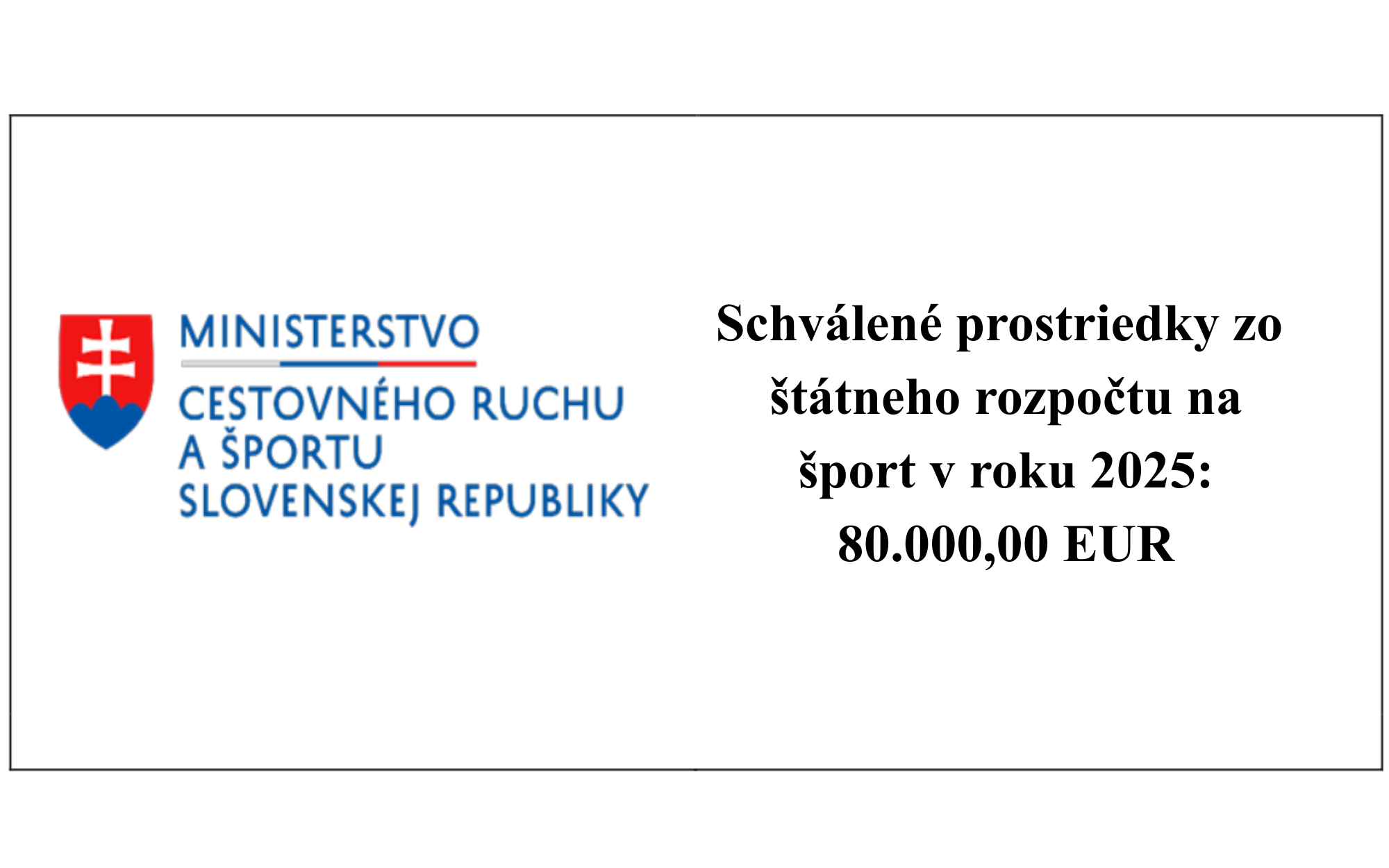 MINISTERSTVO
CESTOVNÉHO RUCHU
A ŠPORTU
SLOVENSKEJ REPUBLIKY

Schválené prostriedky zo štátneho rozpočtu na šport v roku 2025: 80.000,00 EUR